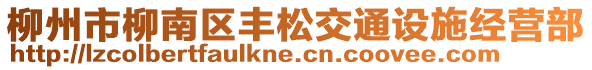 柳州市柳南区丰松交通设施经营部
http://lzcolbertfaulkne.cn.coovee.com